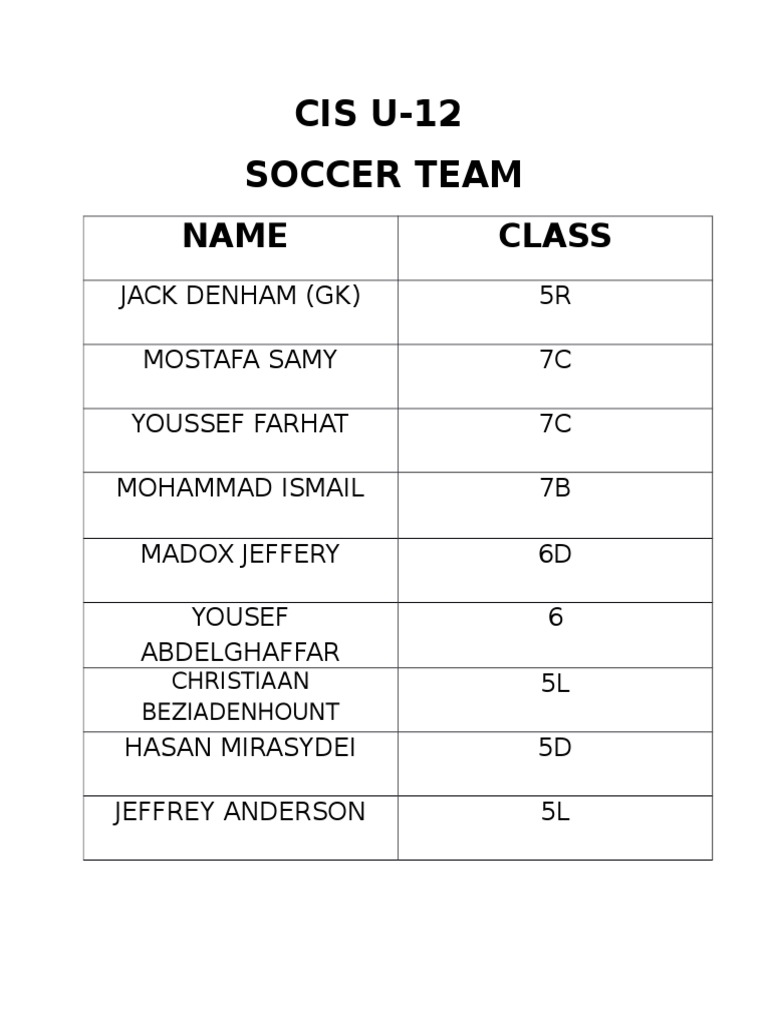 CIS U-12

SOCCER TEAM

| NAME | CLASS |
|---|---|
| JACK DENHAM (GK) | 5R |
| MOSTAFA SAMY | 7C |
| YOUSSEF FARHAT | 7C |
| MOHAMMAD ISMAIL | 7B |
| MADOX JEFFERY | 6D |
| YOUSEF ABDELGHAFFAR | 6 |
| CHRISTIAAN BEZIADENHOUNT | 5L |
| HASAN MIRASYDEI | 5D |
| JEFFREY ANDERSON | 5L |